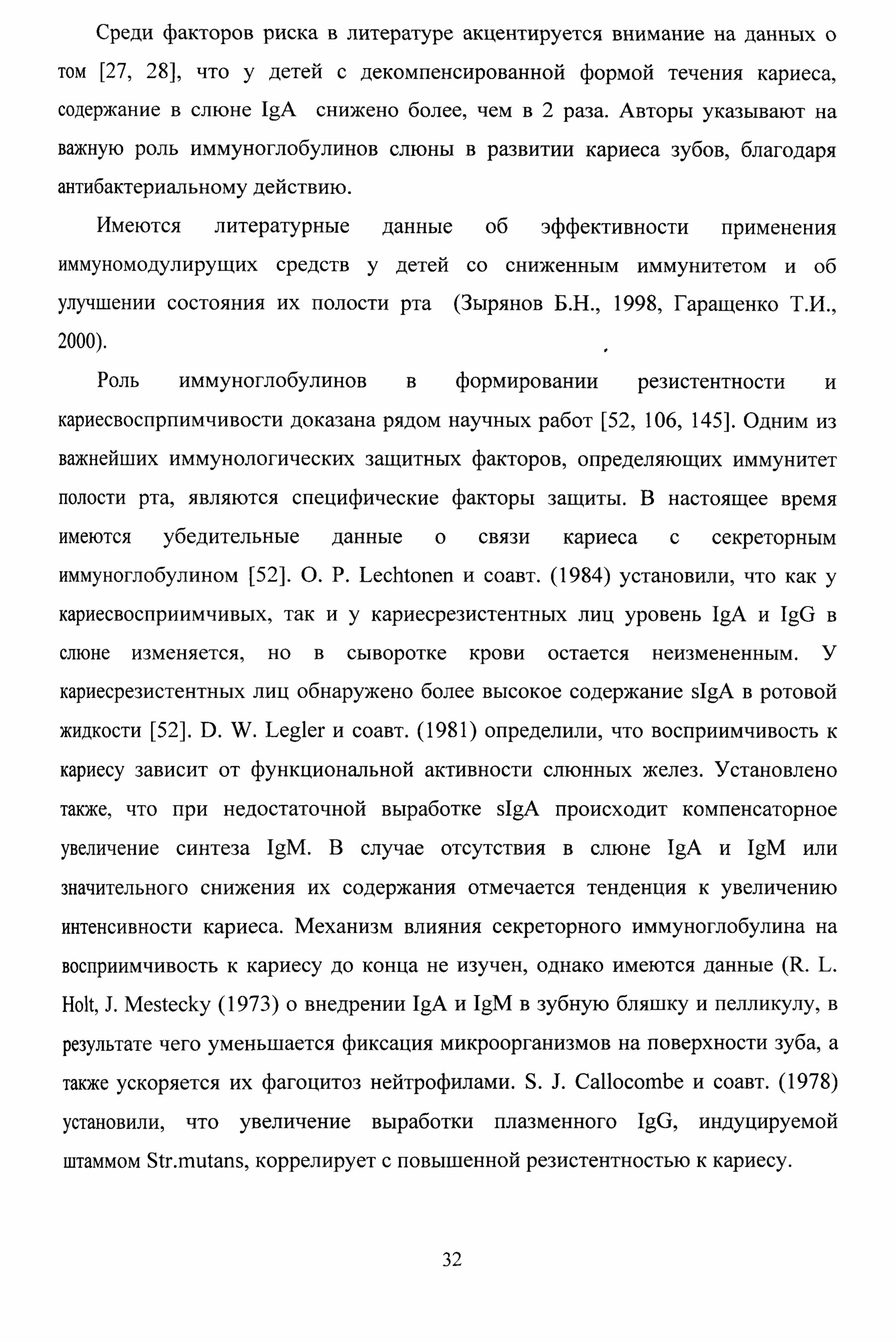 Среди факторов риска в литературе акцентируется внимание на данных о том [27, 28], что у детей с декомпенсированной формой течения кариеса, содержание в слюне IgA снижено более, чем в 2 раза. Авторы указывают на важную роль иммуноглобулинов слюны в развитии кариеса зубов, благодаря антибактериальному действию.

Имеются литературные данные об эффективности применения иммуномодулирущих средств у детей со сниженным иммунитетом и об улучшении состояния их полости рта (Зырянов Б.Н., 1998, Гаращенко Т.И., 2000).

Роль иммуноглобулинов в формировании резистентности и кариесвоспрпимчивости доказана рядом научных работ [52, 106, 145]. Одним из важнейших иммунологических защитных факторов, определяющих иммунитет полости рта, являются специфические факторы защиты. В настоящее время имеются убедительные данные о связи кариеса с секреторным иммуноглобулином [52]. O. P. Lechtonen и соавт. (1984) установили, что как у кариесвосприимчивых, так и у кариесрезистентных лиц уровень IgA и IgG в слюне изменяется, но в сыворотке крови остается неизмененным. У кариесрезистентных лиц обнаружено более высокое содержание sIgA в ротовой жидкости [52]. D. W. Legler и соавт. (1981) определили, что восприимчивость к кариесу зависит от функциональной активности слюнных желез. Установлено также, что при недостаточной выработке sIgA происходит компенсаторное увеличение синтеза IgM. В случае отсутствия в слюне IgA и IgM или значительного снижения их содержания отмечается тенденция к увеличению интенсивности кариеса. Механизм влияния секреторного иммуноглобулина на восприимчивость к кариесу до конца не изучен, однако имеются данные (R. L. Holt, J. Mestecky (1973) о внедрении IgA и IgM в зубную бляшку и пелликулу, в результате чего уменьшается фиксация микроорганизмов на поверхности зуба, а также ускоряется их фагоцитоз нейтрофилами. S. J. Callocombe и соавт. (1978) установили, что увеличение выработки плазменного IgG, индуцируемой штаммом Str.mutans, коррелирует с повышенной резистентностью к кариесу.

32